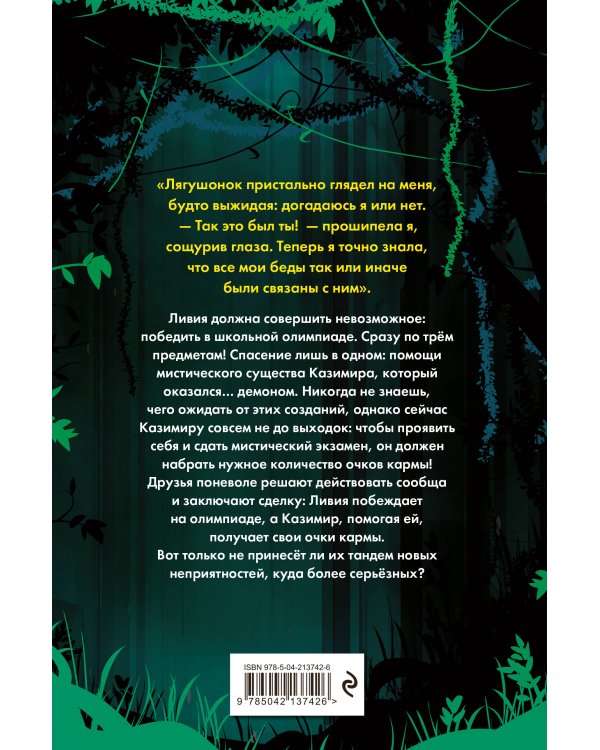 «Лягушонок пристально глядел на меня, будто выжидая: догадаюсь я или нет.
— Так это был ты! — прошипела я, сощурив глаза. Теперь я точно знала, что все мои беды так или иначе были связаны с ним».

Ливия должна совершить невозможное: победить в школьной олимпиаде. Сразу по трём предметам! Спасение лишь в одном: помощи мистического существа Казимира, который оказался... демоном. Никогда не знаешь, чего ожидать от этих созданий, однако сейчас Казимиру совсем не до выходок: чтобы проявить себя и сдать мистический экзамен, он должен набрать нужное количество очков кармы! Друзья поневоле решают действовать сообща и заключают сделку: Ливия побеждает на олимпиаде, а Казимир, помогая ей, получает свои очки кармы. Вот только не принесёт ли их тандем новых неприятностей, куда более серьёзных?

ISBN 978-5-04-213742-6

9 785042 137426 >